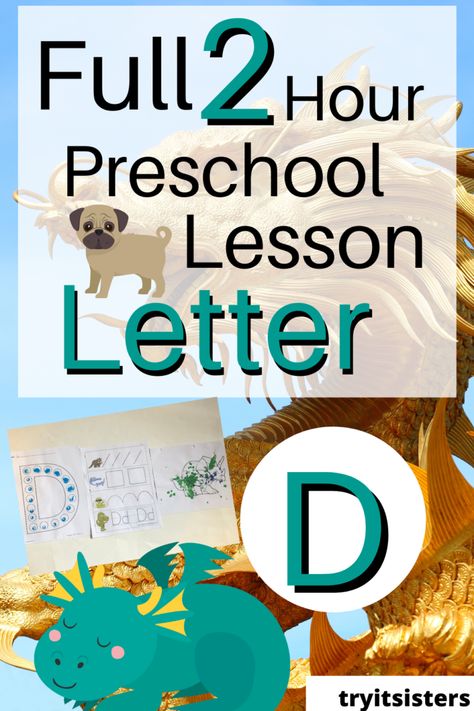 Full 2 Hour Preschool Lesson Letter

D

Dd Dd

D

tryitsisters